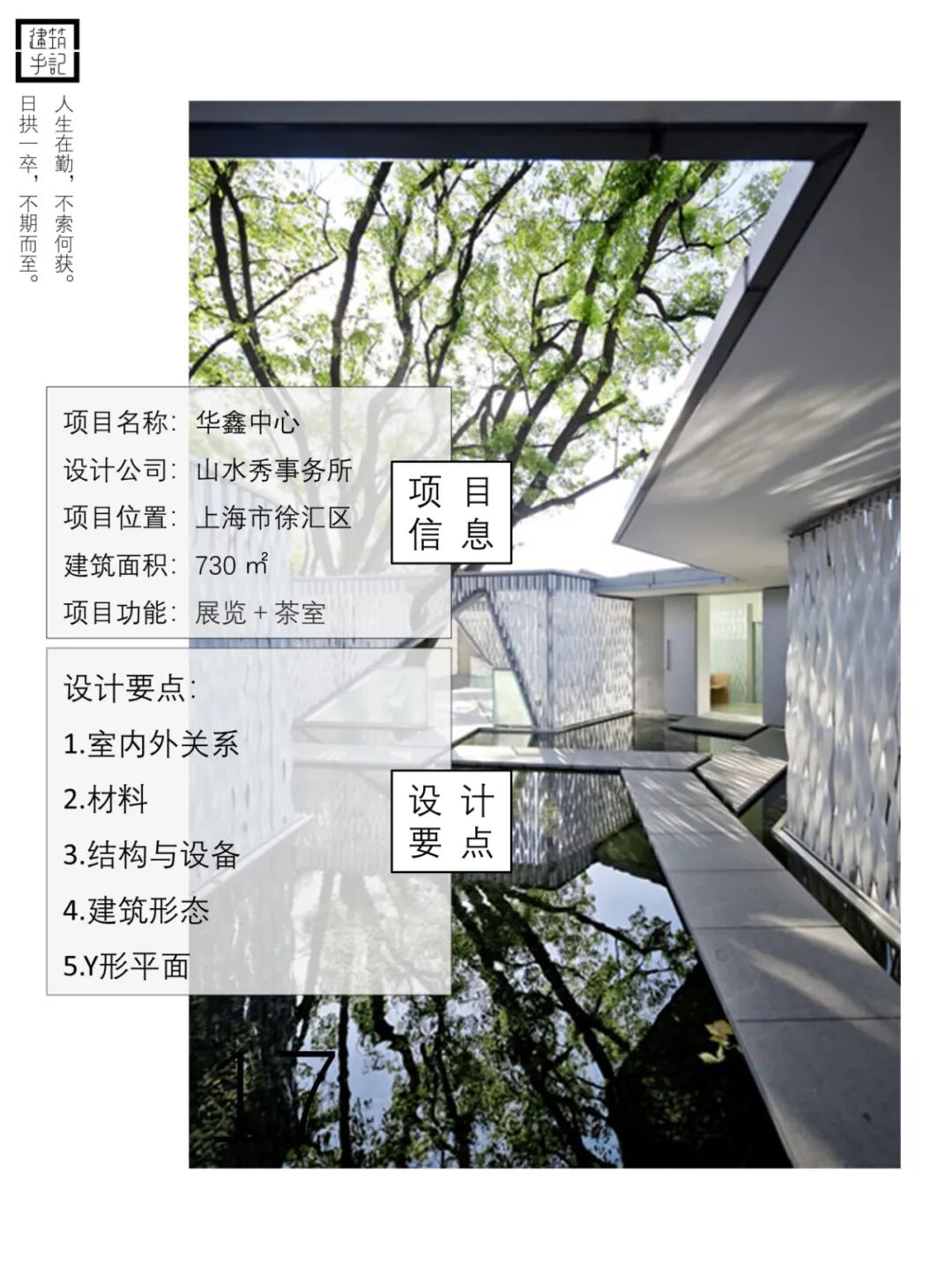 建筑手記

人生在勤，不索何获。
日拱一卒，不期而至。

项目名称：华鑫中心
设计公司：山水秀事务所
项目位置：上海市徐汇区
建筑面积：730 ㎡
项目功能：展览 + 茶室

项目信息

设计要点：
1.室内外关系
2.材料
3.结构与设备
4.建筑形态
5.Y形平面

设计要点

17